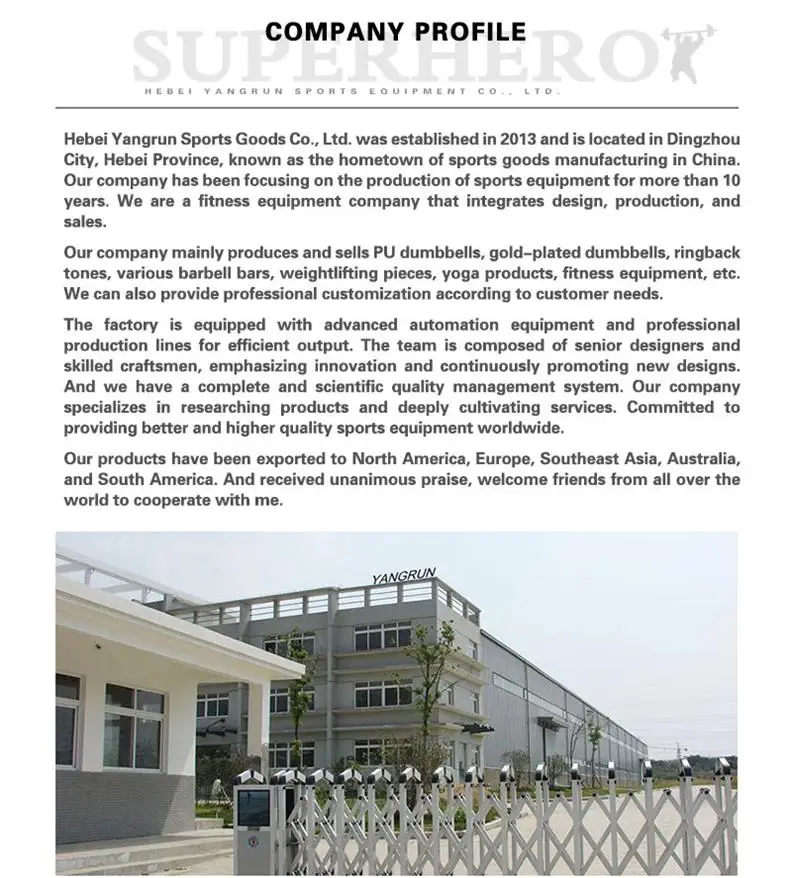 COMPANY PROFILE

SUPERHERO

HEBEI YANGRUN SPORTS EQUIPMENT CO., LTD.

Hebei Yangrun Sports Goods Co., Ltd. was established in 2013 and is located in Dingzhou City, Hebei Province, known as the hometown of sports goods manufacturing in China. Our company has been focusing on the production of sports equipment for more than 10 years. We are a fitness equipment company that integrates design, production, and sales.

Our company mainly produces and sells PU dumbbells, gold-plated dumbbells, ringback tones, various barbell bars, weightlifting pieces, yoga products, fitness equipment, etc. We can also provide professional customization according to customer needs.

The factory is equipped with advanced automation equipment and professional production lines for efficient output. The team is composed of senior designers and skilled craftsmen, emphasizing innovation and continuously promoting new designs. And we have a complete and scientific quality management system. Our company specializes in researching products and deeply cultivating services. Committed to providing better and higher quality sports equipment worldwide.

Our products have been exported to North America, Europe, Southeast Asia, Australia, and South America. And received unanimous praise, welcome friends from all over the world to cooperate with me.

YANGRUN